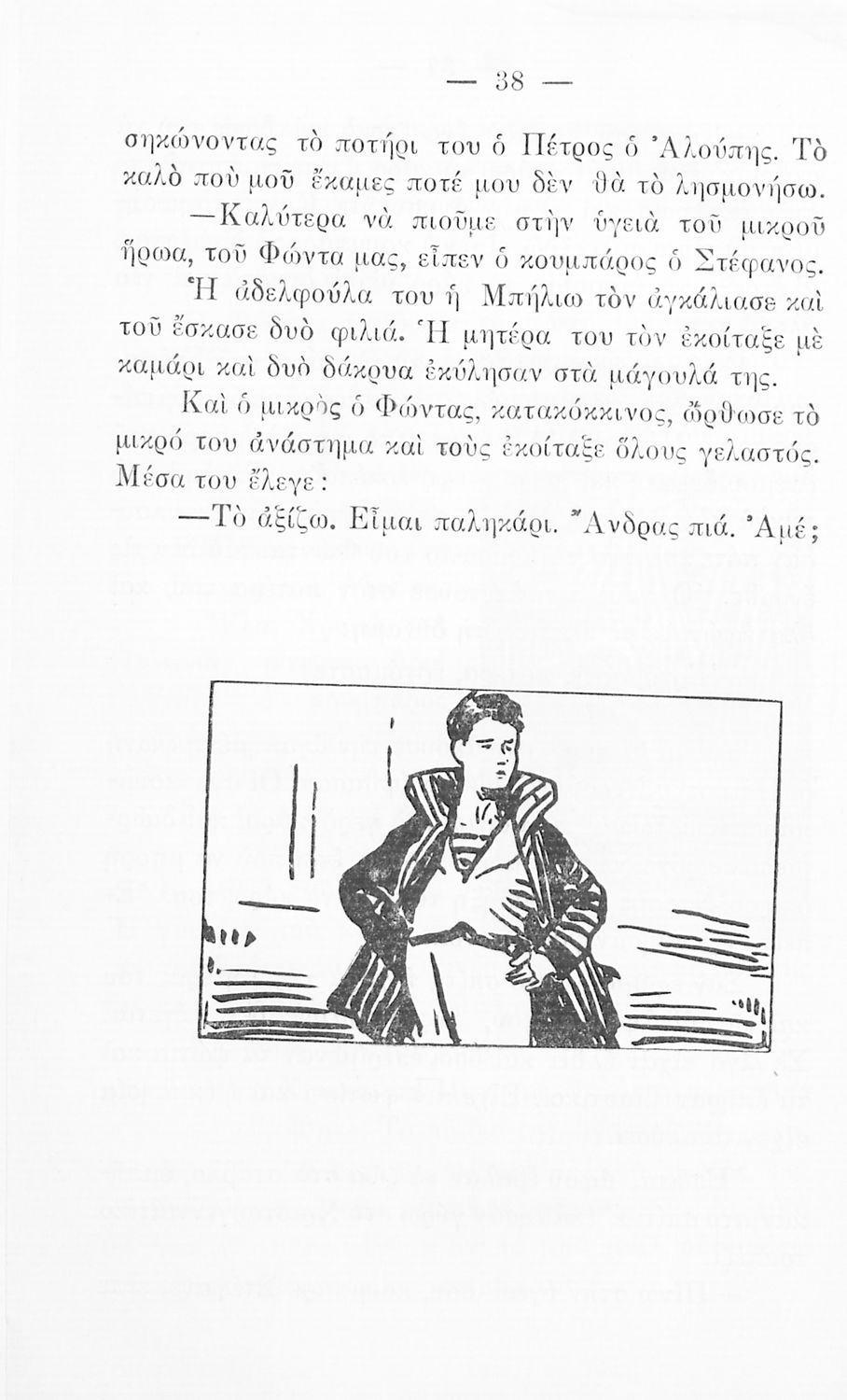 — 38 —

σηκώνοντας τὸ ποτήρι του ὁ Πέτρος ὁ Ἀλούπης. Τὸ καλὸ ποὺ μοῦ ἔκαμες ποτέ μου δὲν θὰ τὸ λησμονήσω.

—Καλύτερα νὰ πιοῦμε στὴν ὑγειὰ τοῦ μικροῦ ἥρωα, τοῦ Φώντα μας, εἶπεν ὁ κουμπάρος ὁ Στέφανος.

Ἡ ἀδελφούλα του ἡ Μπήλιω τὸν ἀγκάλιασε καὶ τοῦ ἔσκασε δυὸ φιλιά. Ἡ μητέρα του τὸν ἐκοίταξε μὲ καμάρι καὶ δυὸ δάκρυα ἐκύλησαν στὰ μάγουλά της.

Καὶ ὁ μικρὸς ὁ Φώντας, κατακόκκινος, ὤρθωσε τὸ μικρό του ἀνάστημα καὶ τοὺς ἐκοίταξε ὅλους γελαστός. Μέσα του ἔλεγε:

—Τὸ ἀξίζω. Εἶμαι παληκάρι. Ἄνδρας πιά. Ἀμέ;